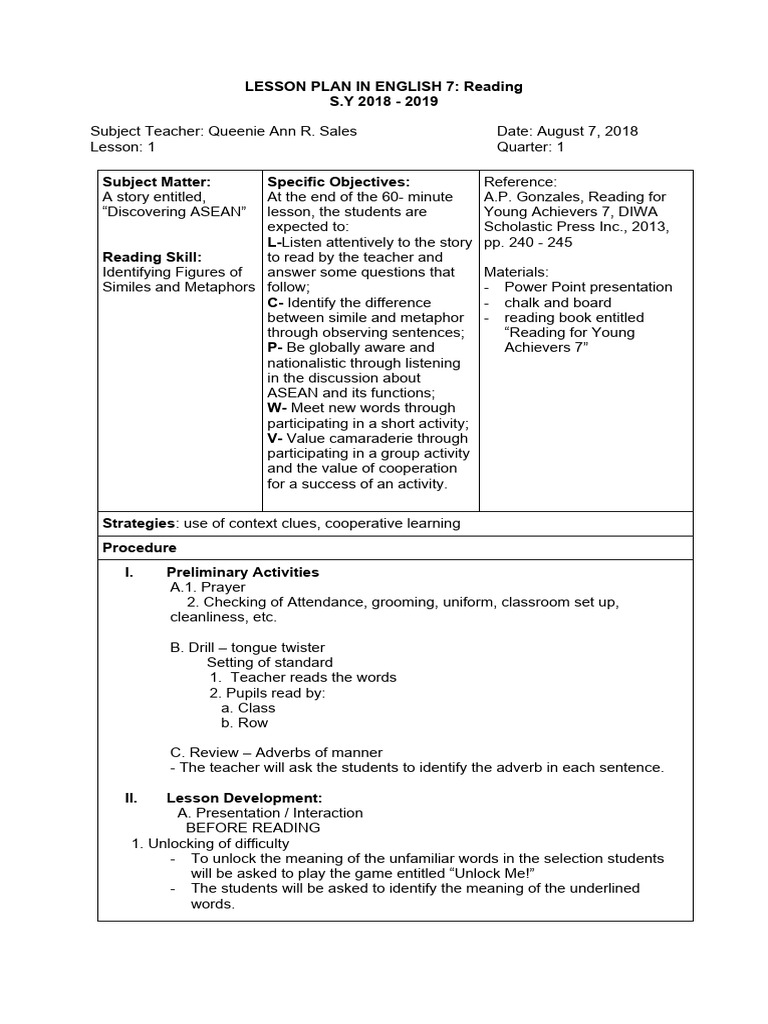 LESSON PLAN IN ENGLISH 7: Reading
S.Y 2018 - 2019

Subject Teacher: Queenie Ann R. Sales
Lesson: 1

Date: August 7, 2018
Quarter: 1

| Subject Matter: A story entitled, "Discovering ASEAN" Reading Skill: Identifying Figures of Similes and Metaphors | Specific Objectives: At the end of the 60- minute lesson, the students are expected to: L-Listen attentively to the story to read by the teacher and answer some questions that follow; C- Identify the difference between simile and metaphor through observing sentences; P- Be globally aware and nationalistic through listening in the discussion about ASEAN and its functions; W- Meet new words through participating in a short activity; V- Value camaraderie through participating in a group activity and the value of cooperation for a success of an activity. | Reference: A.P. Gonzales, Reading for Young Achievers 7, DIWA Scholastic Press Inc., 2013, pp. 240 - 245 Materials: - Power Point presentation - chalk and board - reading book entitled "Reading for Young Achievers 7" |
|---|---|---|

Strategies: use of context clues, cooperative learning

Procedure

I. Preliminary Activities
A.1. Prayer
2. Checking of Attendance, grooming, uniform, classroom set up, cleanliness, etc.

B. Drill – tongue twister
Setting of standard
1. Teacher reads the words
2. Pupils read by:
a. Class
b. Row

C. Review – Adverbs of manner
- The teacher will ask the students to identify the adverb in each sentence.

II. Lesson Development:
A. Presentation / Interaction
BEFORE READING
1. Unlocking of difficulty
- To unlock the meaning of the unfamiliar words in the selection students will be asked to play the game entitled "Unlock Me!"
- The students will be asked to identify the meaning of the underlined words.